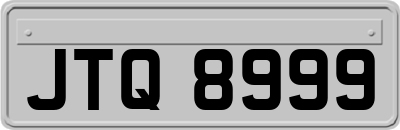 JTQ 8999